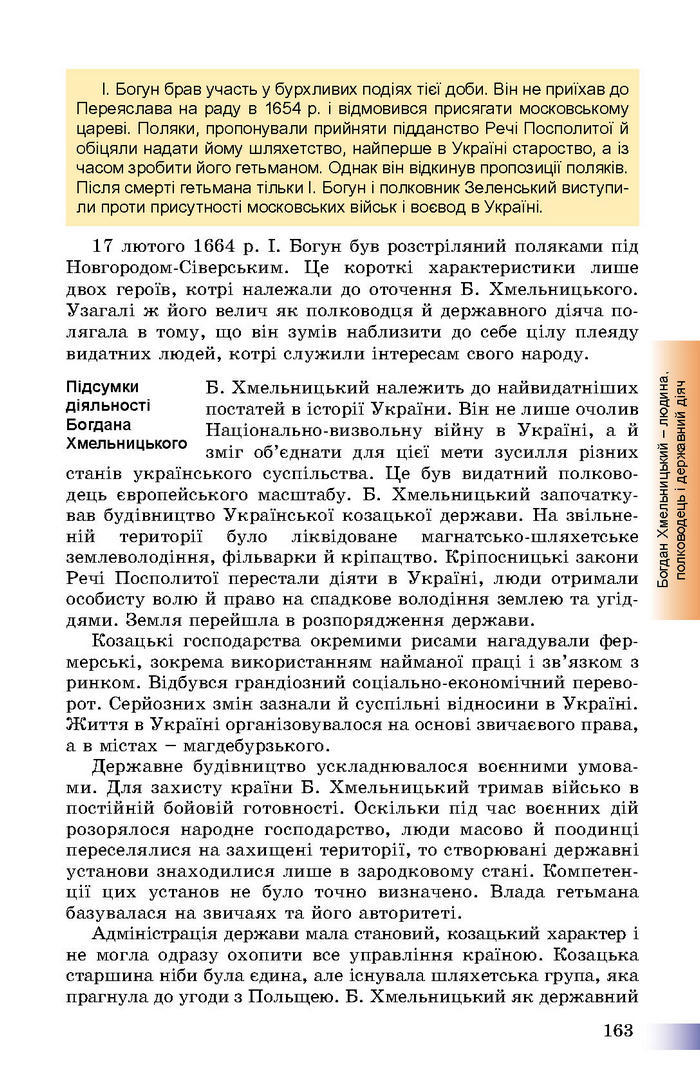 І. Богун брав участь у бурхливих подіях тієї доби. Він не приїхав до Переяслава на раду в 1654 р. і відмовився присягати московському цареві. Поляки, пропонували прийняти підданство Речі Посполитої й обіцяли надати йому шляхетство, найперше в Україні староство, а із часом зробити його гетьманом. Однак він відкинув пропозиції поляків. Після смерті гетьмана тільки І. Богун і полковник Зеленський виступили проти присутності московських військ і воєвод в Україні.

17 лютого 1664 р. І. Богун був розстріляний поляками під Новгородом-Сіверським. Це короткі характеристики лише двох героїв, котрі належали до оточення Б. Хмельницького. Узагалі ж його велич як полководця й державного діяча полягала в тому, що він зумів наблизити до себе цілу плеяду видатних людей, котрі служили інтересам свого народу.

Підсумки діяльності Богдана Хмельницького

Б. Хмельницький належить до найвидатніших постатей в історії України. Він не лише очолив Національно-визвольну війну в Україні, а й зміг об'єднати для цієї мети зусилля різних станів українського суспільства. Це був видатний полководець європейського масштабу. Б. Хмельницький започаткував будівництво Української козацької держави. На звільненій території було ліквідоване магнатсько-шляхетське землеволодіння, фільварки й кріпацтво. Кріпосницькі закони Речі Посполитої перестали діяти в Україні, люди отримали особисту волю й право на спадкове володіння землею та угіддями. Земля перейшла в розпорядження держави.

Козацькі господарства окремими рисами нагадували фермерські, зокрема використанням найманої праці і зв'язком з ринком. Відбувся грандіозний соціально-економічний переворот. Серйозних змін зазнали й суспільні відносини в Україні. Життя в Україні організовувалося на основі звичаєвого права, а в містах – магдебурзького.

Державне будівництво ускладнювалося воєнними умовами. Для захисту країни Б. Хмельницький тримав військо в постійній бойовій готовності. Оскільки під час воєнних дій розорялося народне господарство, люди масово й поодинці переселялися на захищені території, то створювані державні установи знаходилися лише в зародковому стані. Компетенції цих установ не було точно визначено. Влада гетьмана базувалася на звичаях та його авторитеті.

Адміністрація держави мала становий, козацький характер і не могла одразу охопити все управління країною. Козацька старшина ніби була єдина, але існувала шляхетська група, яка прагнула до угоди з Польщею. Б. Хмельницький як державний

Богдан Хмельницький – людина, полководець і державний діяч

163